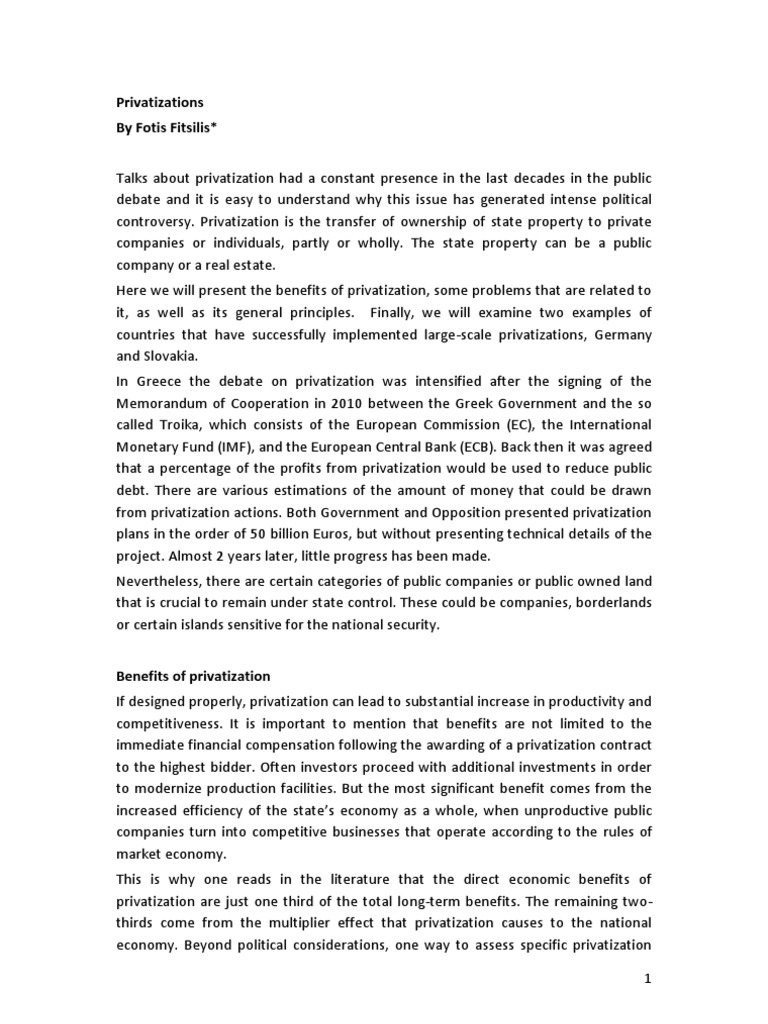 Privatizations
By Fotis Fitsilis*

Talks about privatization had a constant presence in the last decades in the public debate and it is easy to understand why this issue has generated intense political controversy. Privatization is the transfer of ownership of state property to private companies or individuals, partly or wholly. The state property can be a public company or a real estate.

Here we will present the benefits of privatization, some problems that are related to it, as well as its general principles. Finally, we will examine two examples of countries that have successfully implemented large-scale privatizations, Germany and Slovakia.

In Greece the debate on privatization was intensified after the signing of the Memorandum of Cooperation in 2010 between the Greek Government and the so called Troika, which consists of the European Commission (EC), the International Monetary Fund (IMF), and the European Central Bank (ECB). Back then it was agreed that a percentage of the profits from privatization would be used to reduce public debt. There are various estimations of the amount of money that could be drawn from privatization actions. Both Government and Opposition presented privatization plans in the order of 50 billion Euros, but without presenting technical details of the project. Almost 2 years later, little progress has been made.

Nevertheless, there are certain categories of public companies or public owned land that is crucial to remain under state control. These could be companies, borderlands or certain islands sensitive for the national security.

Benefits of privatization

If designed properly, privatization can lead to substantial increase in productivity and competitiveness. It is important to mention that benefits are not limited to the immediate financial compensation following the awarding of a privatization contract to the highest bidder. Often investors proceed with additional investments in order to modernize production facilities. But the most significant benefit comes from the increased efficiency of the state's economy as a whole, when unproductive public companies turn into competitive businesses that operate according to the rules of market economy.

This is why one reads in the literature that the direct economic benefits of privatization are just one third of the total long-term benefits. The remaining two-thirds come from the multiplier effect that privatization causes to the national economy. Beyond political considerations, one way to assess specific privatization

1